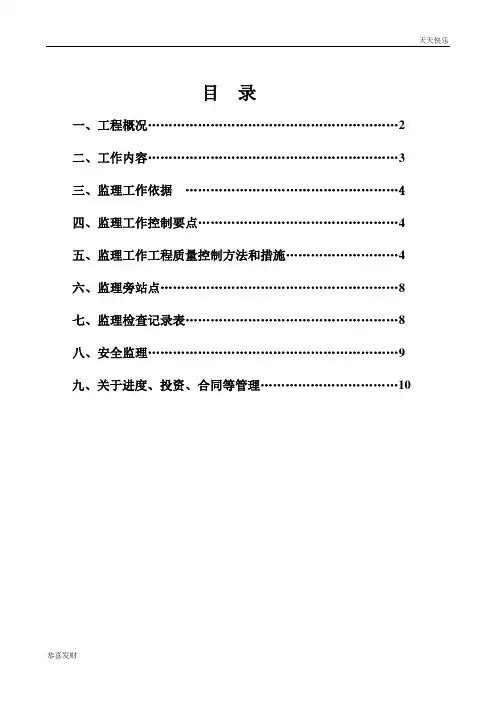 天天快乐

目 录

一、工程概况 2

二、工作内容 3

三、监理工作依据 4

四、监理工作控制要点 4

五、监理工作工程质量控制方法和措施 4

六、监理旁站点 8

七、监理检查记录表 8

八、安全监理 9

九、关于进度、投资、合同等管理 10

恭喜发财